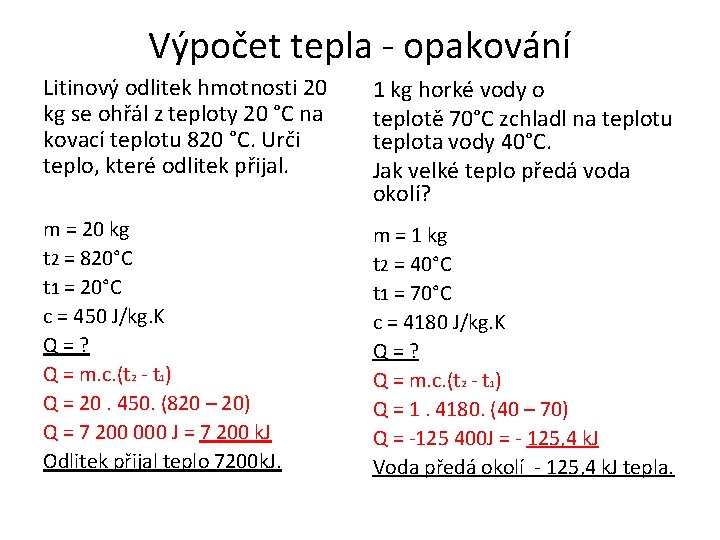 Výpočet tepla - opakování

Litinový odlitek hmotnosti 20 kg se ohřál z teploty 20 °C na kovací teplotu 820 °C. Urči teplo, které odlitek přijal.

m = 20 kg
$t_2$ = 820°C
$t_1$ = 20°C
c = 450 J/kg.K
Q = ?
Q = m.c.($t_2$ - $t_1$)
Q = 20 . 450. (820 – 20)
Q = 7 200 000 J = 7 200 kJ
Odlitek přijal teplo 7200kJ.

1 kg horké vody o teplotě 70°C zchladl na teplotu teplota vody 40°C.
Jak velké teplo předá voda okolí?

m = 1 kg
$t_2$ = 40°C
$t_1$ = 70°C
c = 4180 J/kg.K
Q = ?
Q = m.c.($t_2$ - $t_1$)
Q = 1 . 4180. (40 – 70)
Q = -125 400J = - 125,4 kJ
Voda předá okolí - 125,4 kJ tepla.